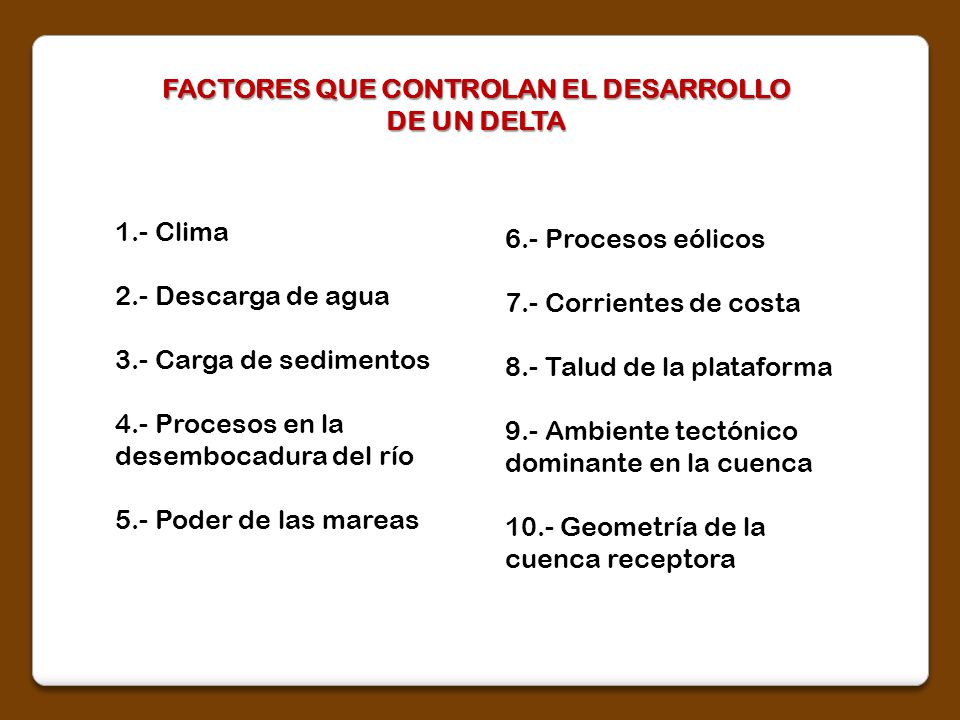 FACTORES QUE CONTROLAN EL DESARROLLO DE UN DELTA

1.- Clima

2.- Descarga de agua

3.- Carga de sedimentos

4.- Procesos en la desembocadura del río

5.- Poder de las mareas

6.- Procesos eólicos

7.- Corrientes de costa

8.- Talud de la plataforma

9.- Ambiente tectónico dominante en la cuenca

10.- Geometría de la cuenca receptora